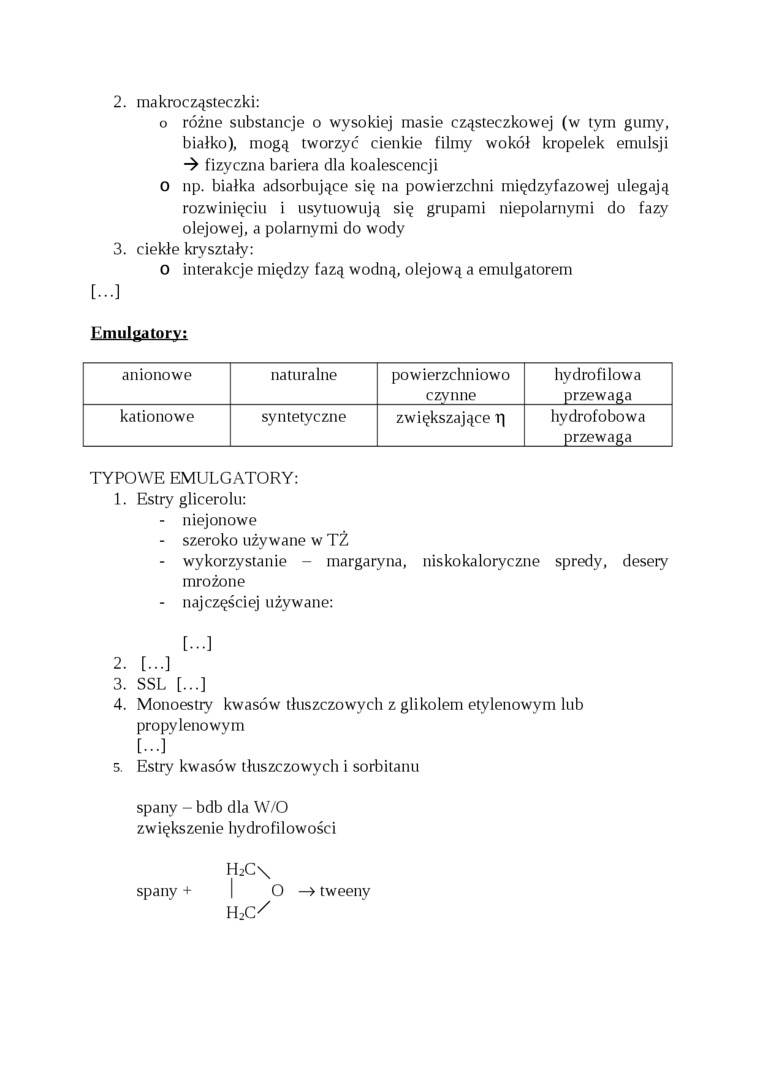 2. makrocząsteczki:
o różne substancje o wysokiej masie cząsteczkowej (w tym gumy, białko), mogą tworzyć cienkie filmy wokół kropelek emulsji → fizyczna bariera dla koalescencji
o np. białka adsorbujące się na powierzchni międzyfazowej ulegają rozwinięciu i usytuowują się grupami niepolarnymi do fazy olejowej, a polarnymi do wody
3. ciekłe kryształy:
o interakcje między fazą wodną, olejową a emulgatorem
[…]

Emulgatory:

| anionowe | naturalne | powierzchniowo czynne | hydrofilowa przewaga |
|---|---|---|---|
| kationowe | syntetyczne | zwiększające $\eta$ | hydrofobowa przewaga |

TYPOWE EMULGATORY:
1. Estry glicerolu:
- niejonowe
- szeroko używane w TŻ
- wykorzystanie – margaryna, niskokaloryczne spredy, desery mrożone
- najczęściej używane:

[…]
2. […]
3. SSL […]
4. Monoestry kwasów tłuszczowych z glikolem etylenowym lub propylenowym
[…]
5. Estry kwasów tłuszczowych i sorbitanu

spany – bdb dla W/O
zwiększenie hydrofilowości

spany + $H_2C$ O $H_2C$ → tweeny